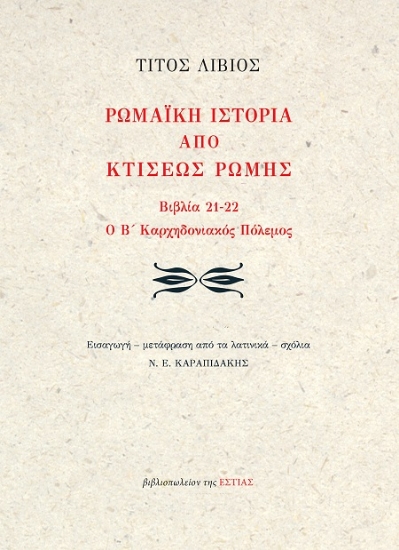 ΤΙΤΟΣ ΛΙΒΙΟΣ

ΡΩΜΑΪΚΗ ΙΣΤΟΡΙΑ
ΑΠΟ
ΚΤΙΣΕΩΣ ΡΩΜΗΣ

Βιβλία 21-22
Ο Β΄ Καρχηδονιακός Πόλεμος

Εισαγωγή – μετάφραση από τα λατινικά – σχόλια
Ν. Ε. ΚΑΡΑΠΙΔΑΚΗΣ

βιβλιοπωλείον της ΕΣΤΙΑΣ